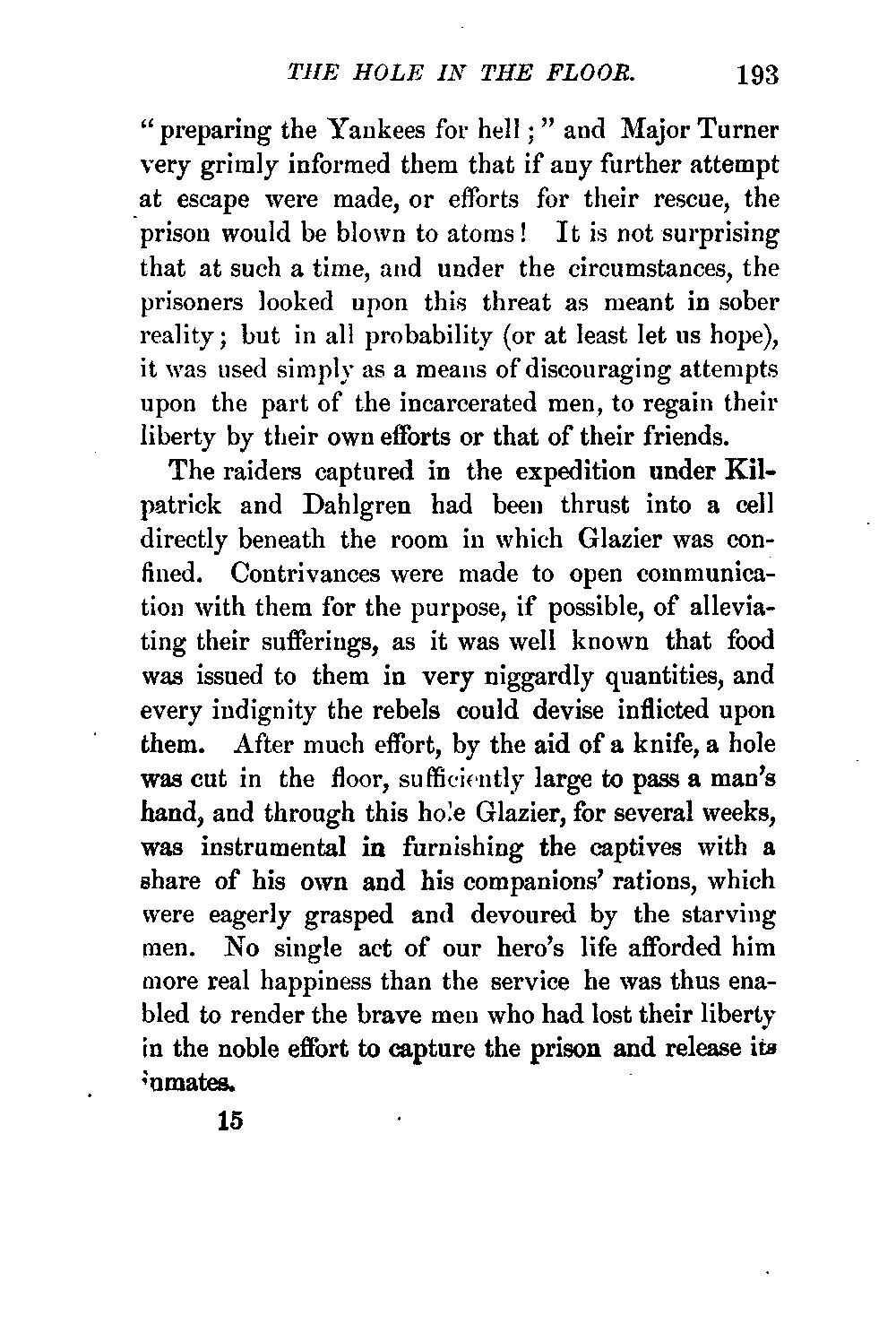 THE HOLE IN THE FLOOR. 193

"preparing the Yankees for hell;" and Major Turner very grimly informed them that if any further attempt at escape were made, or efforts for their rescue, the prison would be blown to atoms! It is not surprising that at such a time, and under the circumstances, the prisoners looked upon this threat as meant in sober reality; but in all probability (or at least let us hope), it was used simply as a means of discouraging attempts upon the part of the incarcerated men, to regain their liberty by their own efforts or that of their friends.

The raiders captured in the expedition under Kilpatrick and Dahlgren had been thrust into a cell directly beneath the room in which Glazier was confined. Contrivances were made to open communication with them for the purpose, if possible, of alleviating their sufferings, as it was well known that food was issued to them in very niggardly quantities, and every indignity the rebels could devise inflicted upon them. After much effort, by the aid of a knife, a hole was cut in the floor, sufficiently large to pass a man's hand, and through this hole Glazier, for several weeks, was instrumental in furnishing the captives with a share of his own and his companions' rations, which were eagerly grasped and devoured by the starving men. No single act of our hero's life afforded him more real happiness than the service he was thus enabled to render the brave men who had lost their liberty in the noble effort to capture the prison and release its inmates.

15